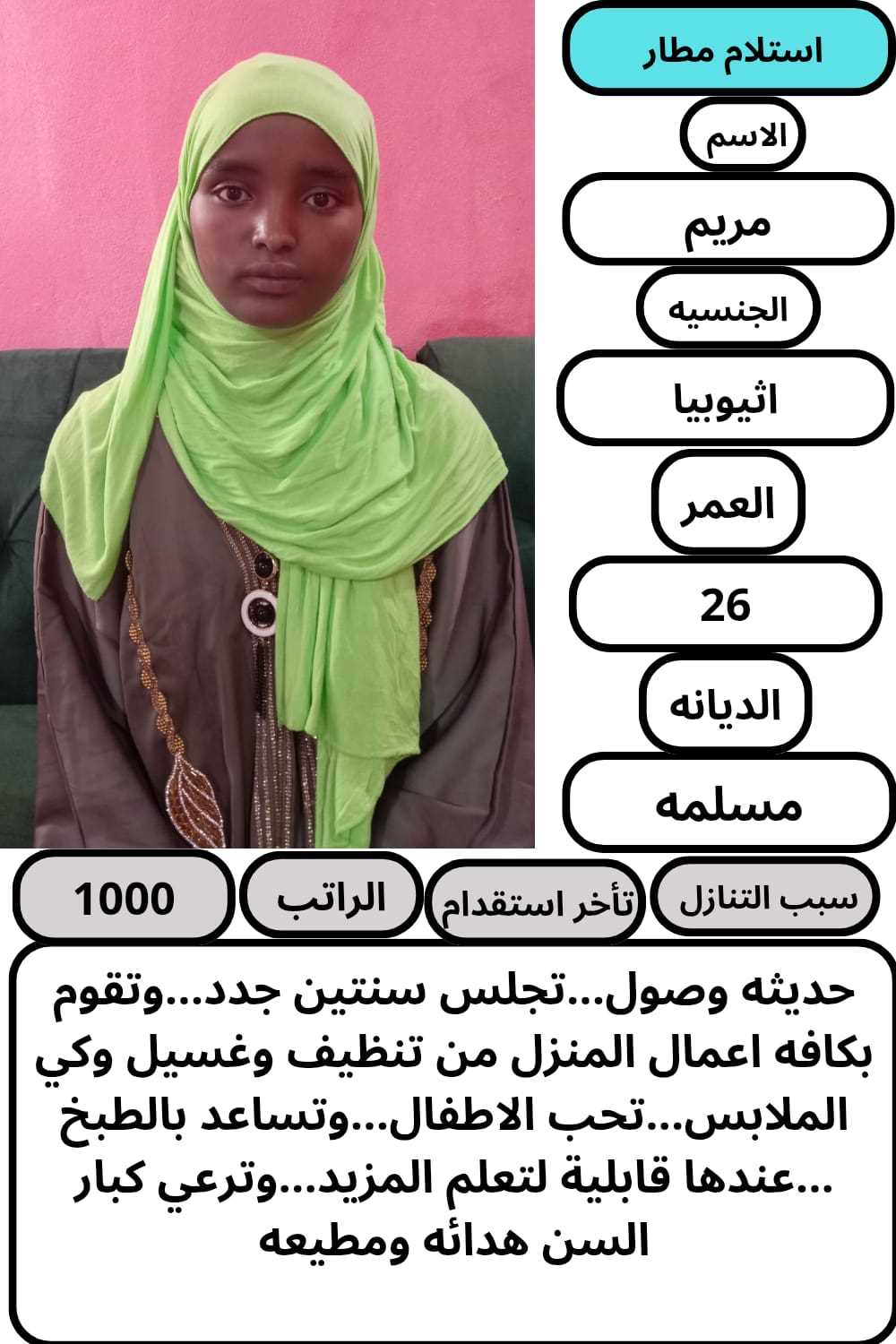 استلام مطار

الاسم

مريم

الجنسيه

اثيوبيا

العمر

26

الديانه

مسلمه

سبب التنازل

تأخر استقدام

الراتب

1000

حديثه وصول...تجلس سنتين جدد...وتقوم بكافه اعمال المنزل من تنظيف وغسيل وكي الملابس...تحب الاطفال...وتساعد بالطبخ ...عندها قابلية لتعلم المزيد...وترعي كبار السن هدائه ومطيعه